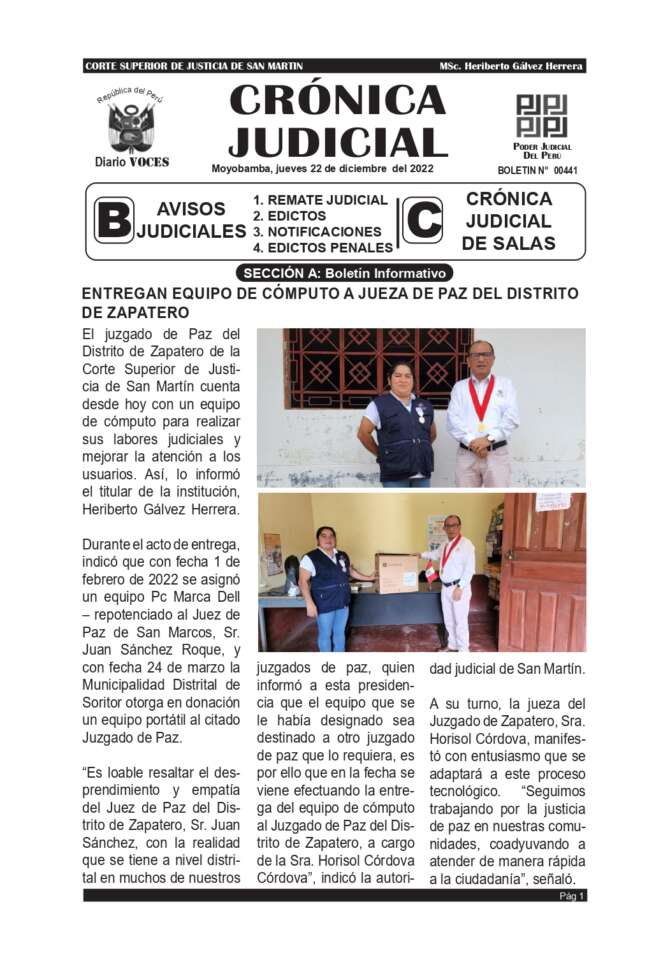 CORTE SUPERIOR DE JUSTICIA DE SAN MARTIN
MSc. Heriberto Gálvez Herrera

República del Perú
Diario VOCES

CRÓNICA JUDICIAL

Moyobamba, jueves 22 de diciembre del 2022

PODER JUDICIAL DEL PERÚ
BOLETIN N° 00441

B AVISOS JUDICIALES
1. REMATE JUDICIAL
2. EDICTOS
3. NOTIFICACIONES
4. EDICTOS PENALES

C CRÓNICA JUDICIAL DE SALAS

SECCIÓN A: Boletín Informativo

ENTREGAN EQUIPO DE CÓMPUTO A JUEZA DE PAZ DEL DISTRITO DE ZAPATERO

El juzgado de Paz del Distrito de Zapatero de la Corte Superior de Justicia de San Martín cuenta desde hoy con un equipo de cómputo para realizar sus labores judiciales y mejorar la atención a los usuarios. Así, lo informó el titular de la institución, Heriberto Gálvez Herrera.

Durante el acto de entrega, indicó que con fecha 1 de febrero de 2022 se asignó un equipo Pc Marca Dell – repotenciado al Juez de Paz de San Marcos, Sr. Juan Sánchez Roque, y con fecha 24 de marzo la Municipalidad Distrital de Soritor otorga en donación un equipo portátil al citado Juzgado de Paz.

“Es loable resaltar el desprendimiento y empatía del Juez de Paz del Distrito de Zapatero, Sr. Juan Sánchez, con la realidad que se tiene a nivel distrital en muchos de nuestros juzgados de paz, quien informó a esta presidencia que el equipo que se le había designado sea destinado a otro juzgado de paz que lo requiera, es por ello que en la fecha se viene efectuando la entrega del equipo de cómputo al Juzgado de Paz del Distrito de Zapatero, a cargo de la Sra. Horisol Córdova Córdova”, indicó la autoridad judicial de San Martín.

A su turno, la jueza del Juzgado de Zapatero, Sra. Horisol Córdova, manifestó con entusiasmo que se adaptará a este proceso tecnológico. “Seguimos trabajando por la justicia de paz en nuestras comunidades, coadyuvando a atender de manera rápida a la ciudadanía”, señaló.

Pág 1